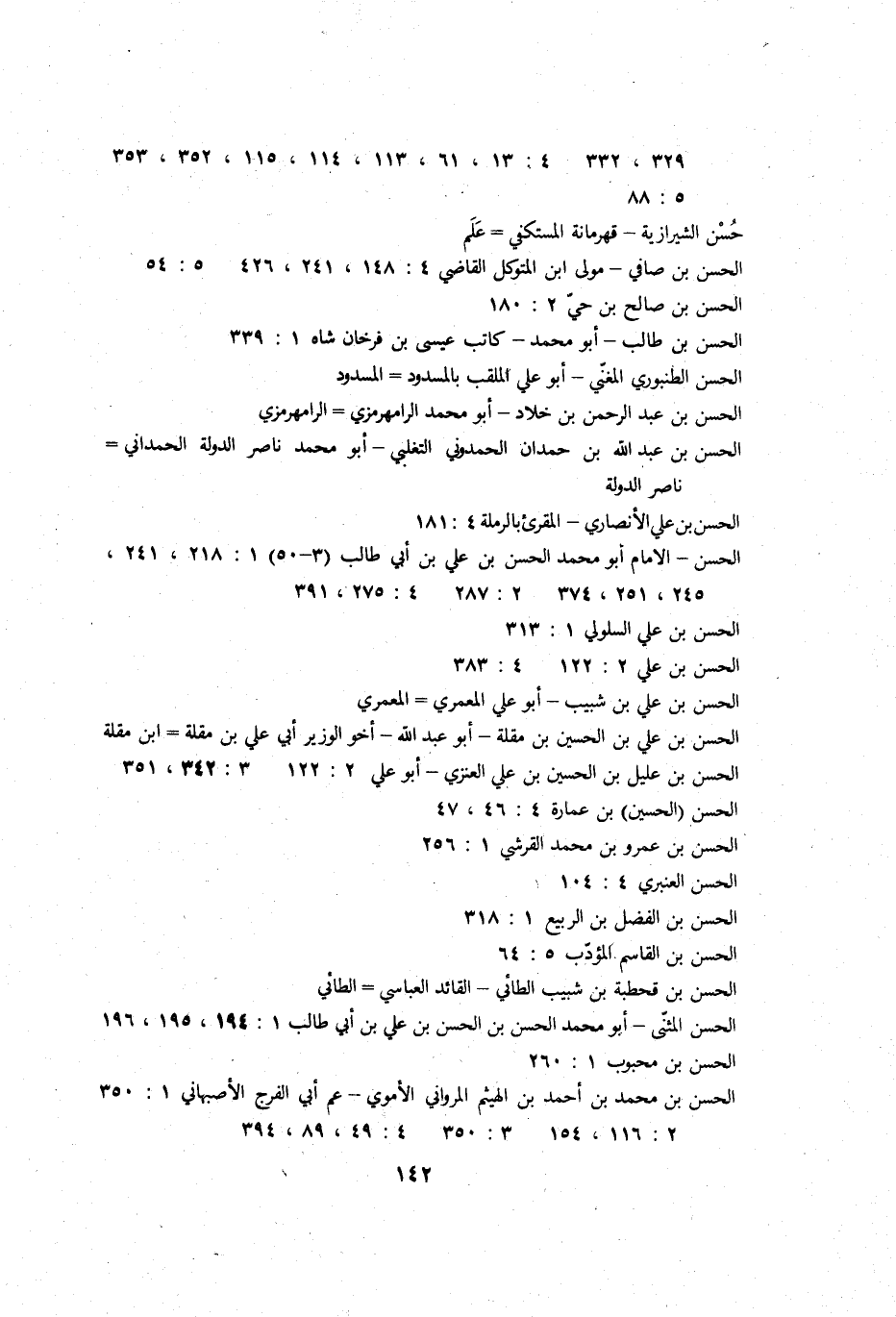 ٣٢٩ ، ٣٣٢ ٤ : ١٣ ، ٦١ ، ١١٣ ، ١١٤ ، ١١٥ ، ٣٥٢ ، ٣٥٣
٥ : ٨٨

حُسْن الشيرازية – قهرمانة المستكفي = عَلَم

الحسن بن صافي – مولى ابن المتوكل القاضي ٤ : ١٤٨ ، ٢٤١ ، ٤٢٦ ٥ : ٥٤

الحسن بن صالح بن حيّ ٢ : ١٨٠

الحسن بن طالب – أبو محمد – كاتب عيسى بن فرخان شاه ١ : ٣٣٩

الحسن الطنبوري المغنّي – أبو علي الملقب بالمسدود = المسدود

الحسن بن عبد الرحمن بن خلاد – أبو محمد الرامهرمزي = الرامهرمزي

الحسن بن عبد الله بن حمدان الحمدوني التغلبي – أبو محمد ناصر الدولة الحمداني = ناصر الدولة

الحسن بن علي الأنصاري – المقرئ بالرملة ٤ : ١٨١

الحسن – الامام أبو محمد الحسن بن علي بن أبي طالب (٣–٥٠) ١ : ٢١٨ ، ٢٤١ ، ٢٤٥ ، ٢٥١ ، ٣٧٤ ٢ : ٢٨٧ ٤ : ٢٧٥ ، ٣٩١

الحسن بن علي السلولي ١ : ٣١٣

الحسن بن علي ٢ : ١٢٢ ٤ : ٣٨٣

الحسن بن علي بن شبيب – أبو علي المعمري = المعمري

الحسن بن علي بن الحسين بن مقلة – أبو عبد الله – أخو الوزير أبي علي بن مقلة = ابن مقلة

الحسن بن عليل بن الحسين بن علي العنزي – أبو علي ٢ : ١٢٢ ٣ : ٣٤٢ ، ٣٥١

الحسن (الحسين) بن عمارة ٤ : ٤٦ ، ٤٧

الحسن بن عمرو بن محمد القرشي ١ : ٢٥٦

الحسن العنبري ٤ : ١٠٤

الحسن بن الفضل بن الربيع ١ : ٣١٨

الحسن بن القاسم المؤدّب ٥ : ٦٤

الحسن بن قحطبة بن شبيب الطائي – القائد العباسي = الطائي

الحسن المثنّى – أبو محمد الحسن بن الحسن بن علي بن أبي طالب ١ : ١٩٤ ، ١٩٥ ، ١٩٦

الحسن بن محبوب ١ : ٢٦٠

الحسن بن محمد بن أحمد بن الهيثم المرواني الأموي – عم أبي الفرج الأصبهاني ١ : ٣٥٠ ٢ : ١١٦ ، ١٥٤ ٣ : ٣٥٠ ٤ : ٤٩ ، ٨٩ ، ٣٩٤

١٤٢